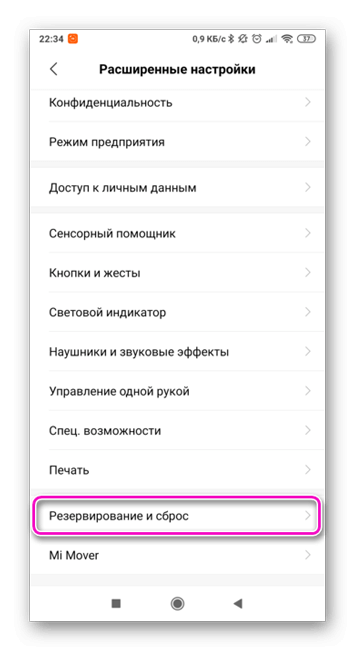 22:34 0,9 КБ/с 37

Расширенные настройки

Конфиденциальность

Режим предприятия

Доступ к личным данным

Сенсорный помощник

Кнопки и жесты

Световой индикатор

Наушники и звуковые эффекты

Управление одной рукой

Спец. возможности

Печать

Резервирование и сброс

Mi Mover